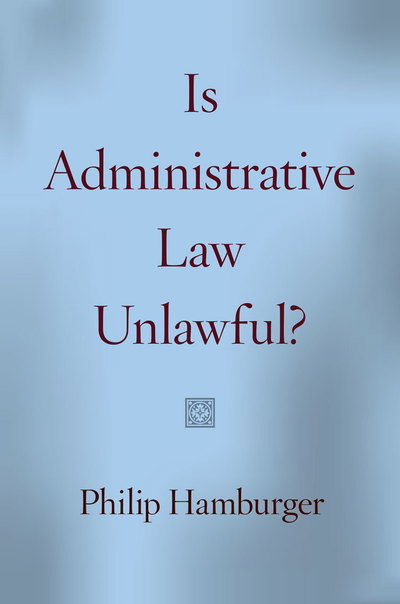 Is Administrative Law Unlawful?

Philip Hamburger